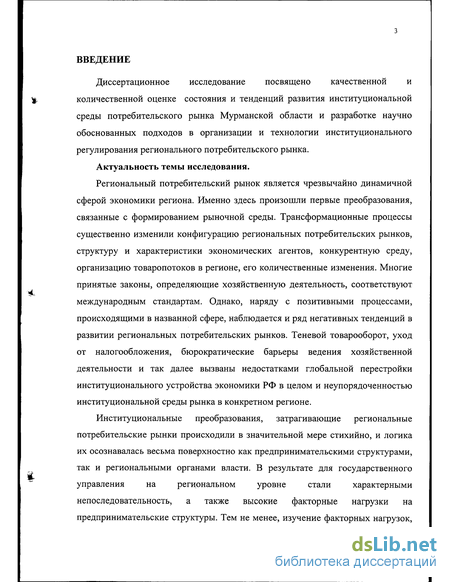 3

ВВЕДЕНИЕ

Диссертационное исследование посвящено качественной и количественной оценке состояния и тенденций развития институциональной среды потребительского рынка Мурманской области и разработке научно обоснованных подходов в организации и технологии институционального регулирования регионального потребительского рынка.

Актуальность темы исследования.

Региональный потребительский рынок является чрезвычайно динамичной сферой экономики региона. Именно здесь произошли первые преобразования, связанные с формированием рыночной среды. Трансформационные процессы существенно изменили конфигурацию региональных потребительских рынков, структуру и характеристики экономических агентов, конкурентную среду, организацию товаропотоков в регионе, его количественные изменения. Многие принятые законы, определяющие хозяйственную деятельность, соответствуют международным стандартам. Однако, наряду с позитивными процессами, происходящими в названной сфере, наблюдается и ряд негативных тенденций в развитии региональных потребительских рынков. Теневой товарооборот, уход от налогообложения, бюрократические барьеры ведения хозяйственной деятельности и так далее вызваны недостатками глобальной перестройки институционального устройства экономики РФ в целом и неупорядоченностью институциональной среды рынка в конкретном регионе.

Институциональные преобразования, затрагивающие региональные потребительские рынки происходили в значительной мере стихийно, и логика их осознавалась весьма поверхностно как предпринимательскими структурами, так и региональными органами власти. В результате для государственного управления на региональном уровне стали характерными непоследовательность, а также высокие факторные нагрузки на предпринимательские структуры. Тем не менее, изучение факторных нагрузок,

dsLib.net
библиотека диссертаций